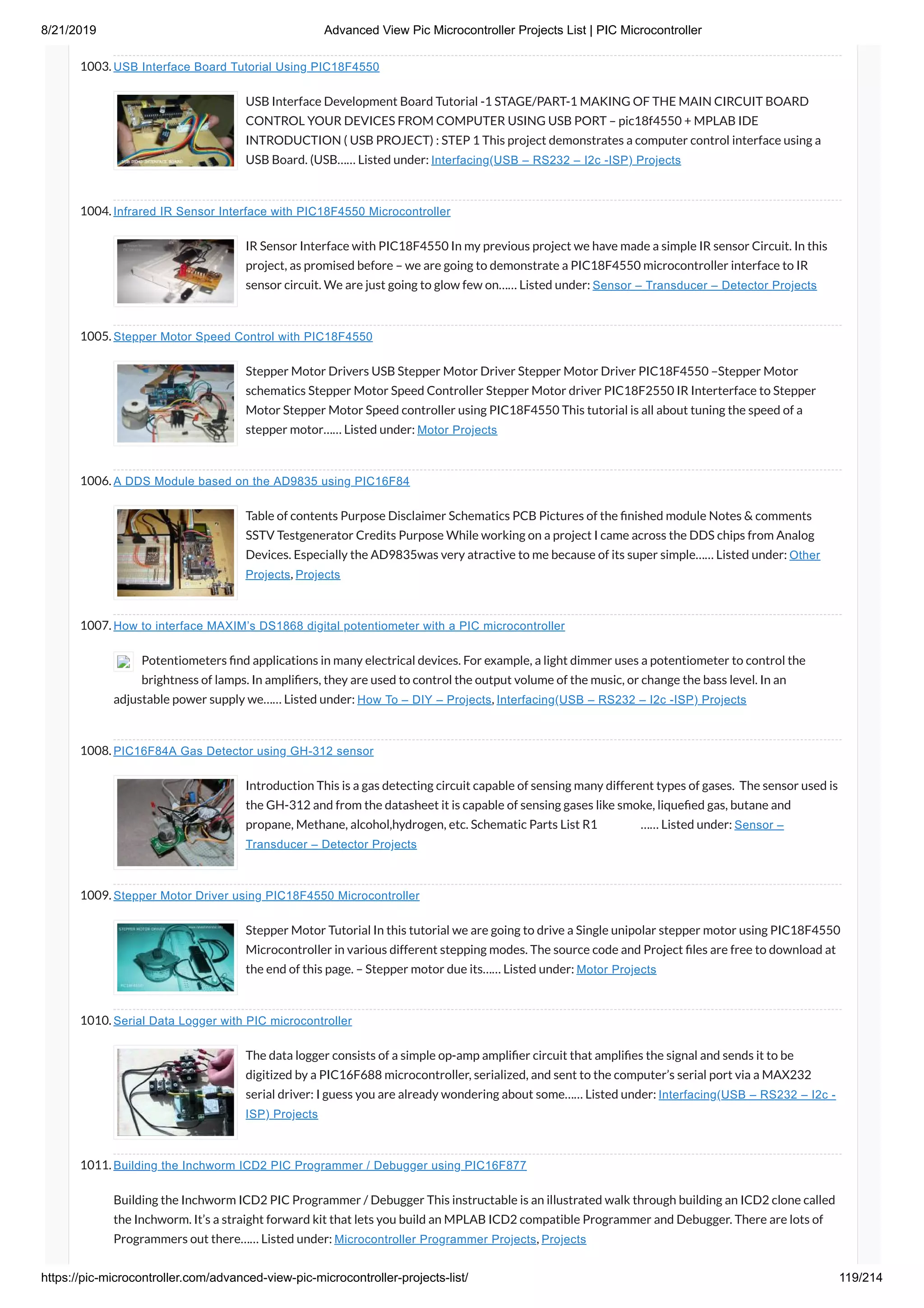 8/21/2019 Advanced View Pic Microcontroller Projects List | PIC Microcontroller

1003. USB Interface Board Tutorial Using PIC18F4550

USB Interface Development Board Tutorial -1 STAGE/PART-1 MAKING OF THE MAIN CIRCUIT BOARD CONTROL YOUR DEVICES FROM COMPUTER USING USB PORT – pic18f4550 + MPLAB IDE INTRODUCTION ( USB PROJECT) : STEP 1 This project demonstrates a computer control interface using a USB Board. (USB…… Listed under: Interfacing(USB – RS232 – I2c -ISP) Projects

1004. Infrared IR Sensor Interface with PIC18F4550 Microcontroller

IR Sensor Interface with PIC18F4550 In my previous project we have made a simple IR sensor Circuit. In this project, as promised before – we are going to demonstrate a PIC18F4550 microcontroller interface to IR sensor circuit. We are just going to glow few on…… Listed under: Sensor – Transducer – Detector Projects

1005. Stepper Motor Speed Control with PIC18F4550

Stepper Motor Drivers USB Stepper Motor Driver Stepper Motor Driver PIC18F4550 –Stepper Motor schematics Stepper Motor Speed Controller Stepper Motor driver PIC18F2550 IR Interterface to Stepper Motor Stepper Motor Speed controller using PIC18F4550 This tutorial is all about tuning the speed of a stepper motor…… Listed under: Motor Projects

1006. A DDS Module based on the AD9835 using PIC16F84

Table of contents Purpose Disclaimer Schematics PCB Pictures of the finished module Notes & comments SSTV Testgenerator Credits Purpose While working on a project I came across the DDS chips from Analog Devices. Especially the AD9835was very atractive to me because of its super simple…… Listed under: Other Projects, Projects

1007. How to interface MAXIM's DS1868 digital potentiometer with a PIC microcontroller

Potentiometers find applications in many electrical devices. For example, a light dimmer uses a potentiometer to control the brightness of lamps. In amplifiers, they are used to control the output volume of the music, or change the bass level. In an adjustable power supply we…… Listed under: How To – DIY – Projects, Interfacing(USB – RS232 – I2c -ISP) Projects

1008. PIC16F84A Gas Detector using GH-312 sensor

Introduction This is a gas detecting circuit capable of sensing many different types of gases. The sensor used is the GH-312 and from the datasheet it is capable of sensing gases like smoke, liquefied gas, butane and propane, Methane, alcohol,hydrogen, etc. Schematic Parts List R1 …… Listed under: Sensor – Transducer – Detector Projects

1009. Stepper Motor Driver using PIC18F4550 Microcontroller

Stepper Motor Tutorial In this tutorial we are going to drive a Single unipolar stepper motor using PIC18F4550 Microcontroller in various different stepping modes. The source code and Project files are free to download at the end of this page. – Stepper motor due its…… Listed under: Motor Projects

1010. Serial Data Logger with PIC microcontroller

The data logger consists of a simple op-amp amplifier circuit that amplifies the signal and sends it to be digitized by a PIC16F688 microcontroller, serialized, and sent to the computer's serial port via a MAX232 serial driver: I guess you are already wondering about some…… Listed under: Interfacing(USB – RS232 – I2c -ISP) Projects

1011. Building the Inchworm ICD2 PIC Programmer / Debugger using PIC16F877

Building the Inchworm ICD2 PIC Programmer / Debugger This instructable is an illustrated walk through building an ICD2 clone called the Inchworm. It's a straight forward kit that lets you build an MPLAB ICD2 compatible Programmer and Debugger. There are lots of Programmers out there…… Listed under: Microcontroller Programmer Projects, Projects

https://pic-microcontroller.com/advanced-view-pic-microcontroller-projects-list/ 119/214